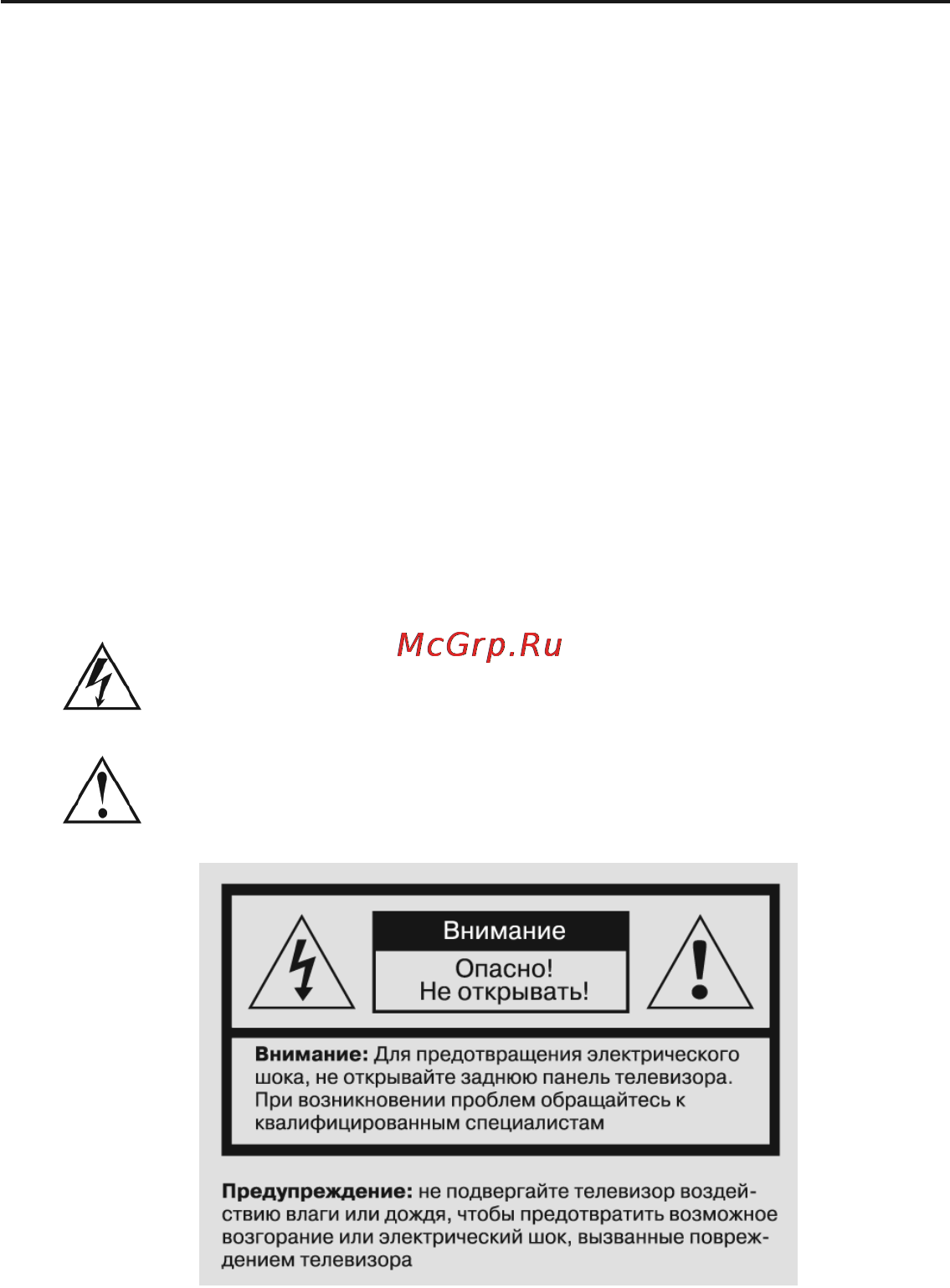 McGrp.Ru

Внимание

Опасно!
Не открывать!

**Внимание:** Для предотвращения электрического шока, не открывайте заднюю панель телевизора. При возникновении проблем обращайтесь к квалифицированным специалистам

**Предупреждение:** не подвергайте телевизор воздействию влаги или дождя, чтобы предотвратить возможное возгорание или электрический шок, вызванные повреждением телевизора